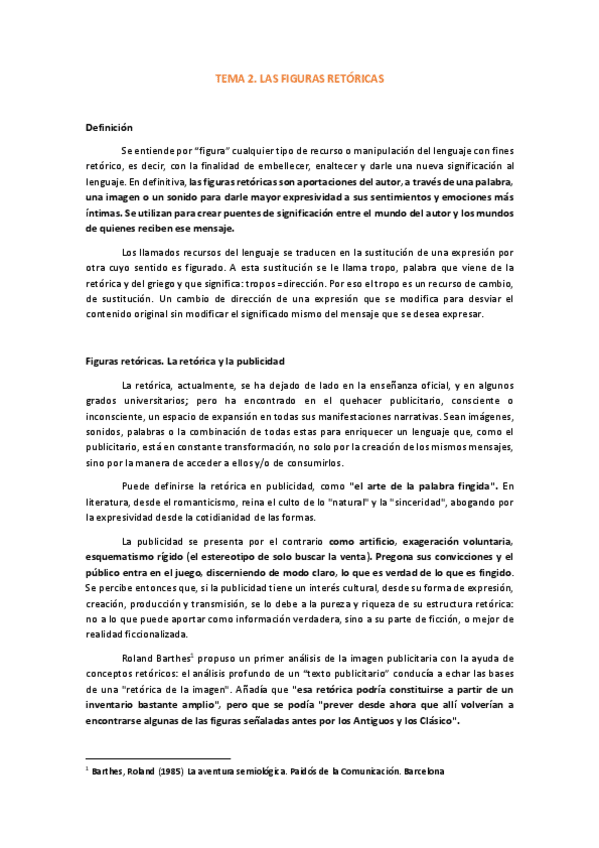 TEMA 2. LAS FIGURAS RETÓRICAS

Definición

Se entiende por "figura" cualquier tipo de recurso o manipulación del lenguaje con fines retórico, es decir, con la finalidad de embellecer, enaltecer y darle una nueva significación al lenguaje. En definitiva, las figuras retóricas son aportaciones del autor, a través de una palabra, una imagen o un sonido para darle mayor expresividad a sus sentimientos y emociones más íntimas. Se utilizan para crear puentes de significación entre el mundo del autor y los mundos de quienes reciben ese mensaje.

Los llamados recursos del lenguaje se traducen en la sustitución de una expresión por otra cuyo sentido es figurado. A esta sustitución se le llama tropo, palabra que viene de la retórica y del griego y que significa: tropos = dirección. Por eso el tropo es un recurso de cambio, de sustitución. Un cambio de dirección de una expresión que se modifica para desviar el contenido original sin modificar el significado mismo del mensaje que se desea expresar.

Figuras retóricas. La retórica y la publicidad

La retórica, actualmente, se ha dejado de lado en la enseñanza oficial, y en algunos grados universitarios; pero ha encontrado en el quehacer publicitario, consciente o inconsciente, un espacio de expansión en todas sus manifestaciones narrativas. Sean imágenes, sonidos, palabras o la combinación de todas estas para enriquecer un lenguaje que, como el publicitario, está en constante transformación, no solo por la creación de los mismos mensajes, sino por la manera de acceder a ellos y/o de consumirlos.

Puede definirse la retórica en publicidad, como "el arte de la palabra fingida". En literatura, desde el romanticismo, reina el culto de lo "natural" y la "sinceridad", abogando por la expresividad desde la cotidianidad de las formas.

La publicidad se presenta por el contrario como artificio, exageración voluntaria, esquematismo rígido (el estereotipo de solo buscar la venta). Pregona sus convicciones y el público entra en el juego, discerniendo de modo claro, lo que es verdad de lo que es fingido. Se percibe entonces que, si la publicidad tiene un interés cultural, desde su forma de expresión, creación, producción y transmisión, se lo debe a la pureza y riqueza de su estructura retórica: no a lo que puede aportar como información verdadera, sino a su parte de ficción, o mejor de realidad ficcionalizada.

Roland Barthes$^1$ propuso un primer análisis de la imagen publicitaria con la ayuda de conceptos retóricos: el análisis profundo de un "texto publicitario" conducía a echar las bases de una "retórica de la imagen". Añadía que "esa retórica podría constituirse a partir de un inventario bastante amplio", pero que se podía "prever desde ahora que allí volverían a encontrarse algunas de las figuras señaladas antes por los Antiguos y los Clásico".

$^1$ Barthes, Roland (1985) La aventura semiológica. Paidós de la Comunicación. Barcelona